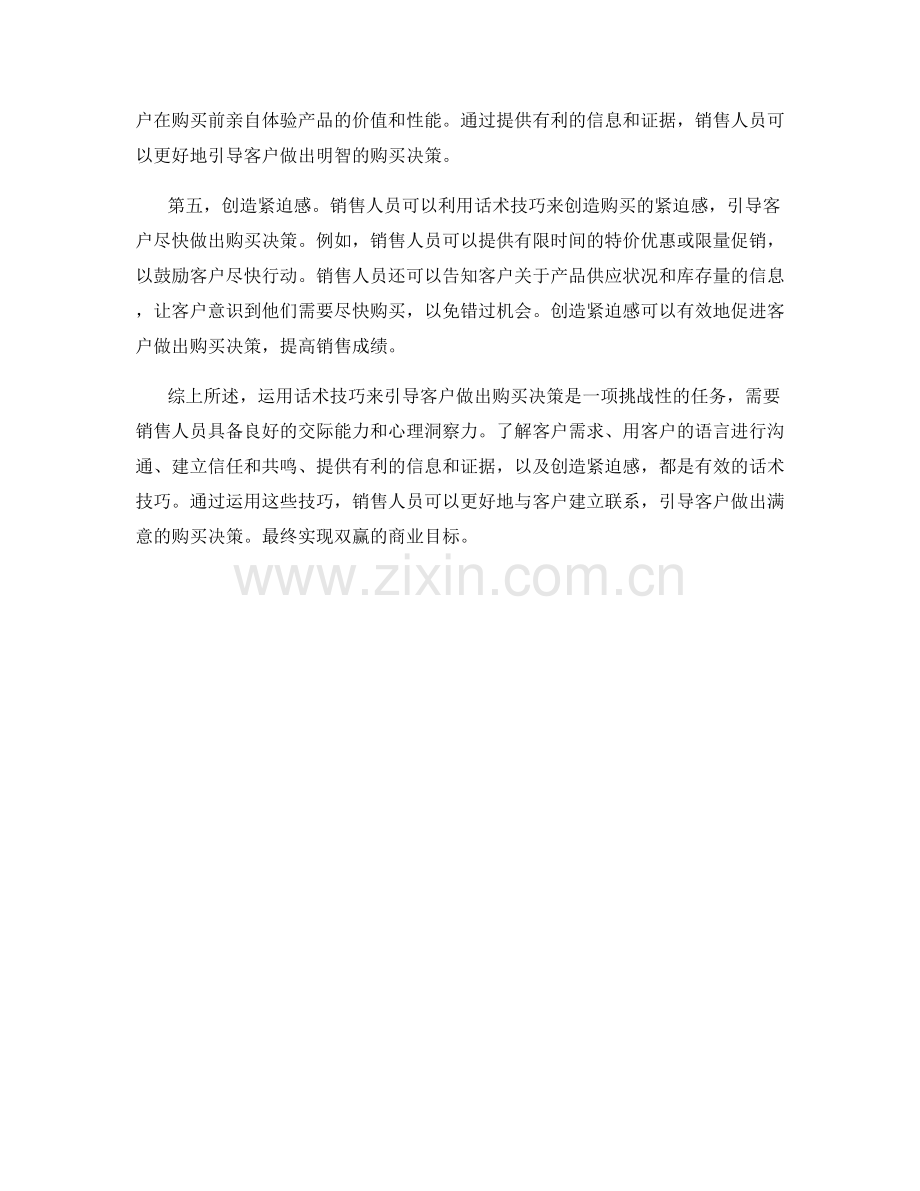 户在购买前亲自体验产品的价值和性能。通过提供有利的信息和证据，销售人员可以更好地引导客户做出明智的购买决策。

第五，创造紧迫感。销售人员可以利用话术技巧来创造购买的紧迫感，引导客户尽快做出购买决策。例如，销售人员可以提供有限时间的特价优惠或限量促销，以鼓励客户尽快行动。销售人员还可以告知客户关于产品供应状况和库存量的信息，让客户意识到他们需要尽快购买，以免错过机会。创造紧迫感可以有效地促进客户做出购买决策，提高销售成绩。

综上所述，运用话术技巧来引导客户做出购买决策是一项挑战性的任务，需要销售人员具备良好的交际能力和心理洞察力。了解客户需求、用客户的语言进行沟通、建立信任和共鸣、提供有利的信息和证据，以及创造紧迫感，都是有效的话术技巧。通过运用这些技巧，销售人员可以更好地与客户建立联系，引导客户做出满意的购买决策。最终实现双赢的商业目标。

www.zixin.com.cn